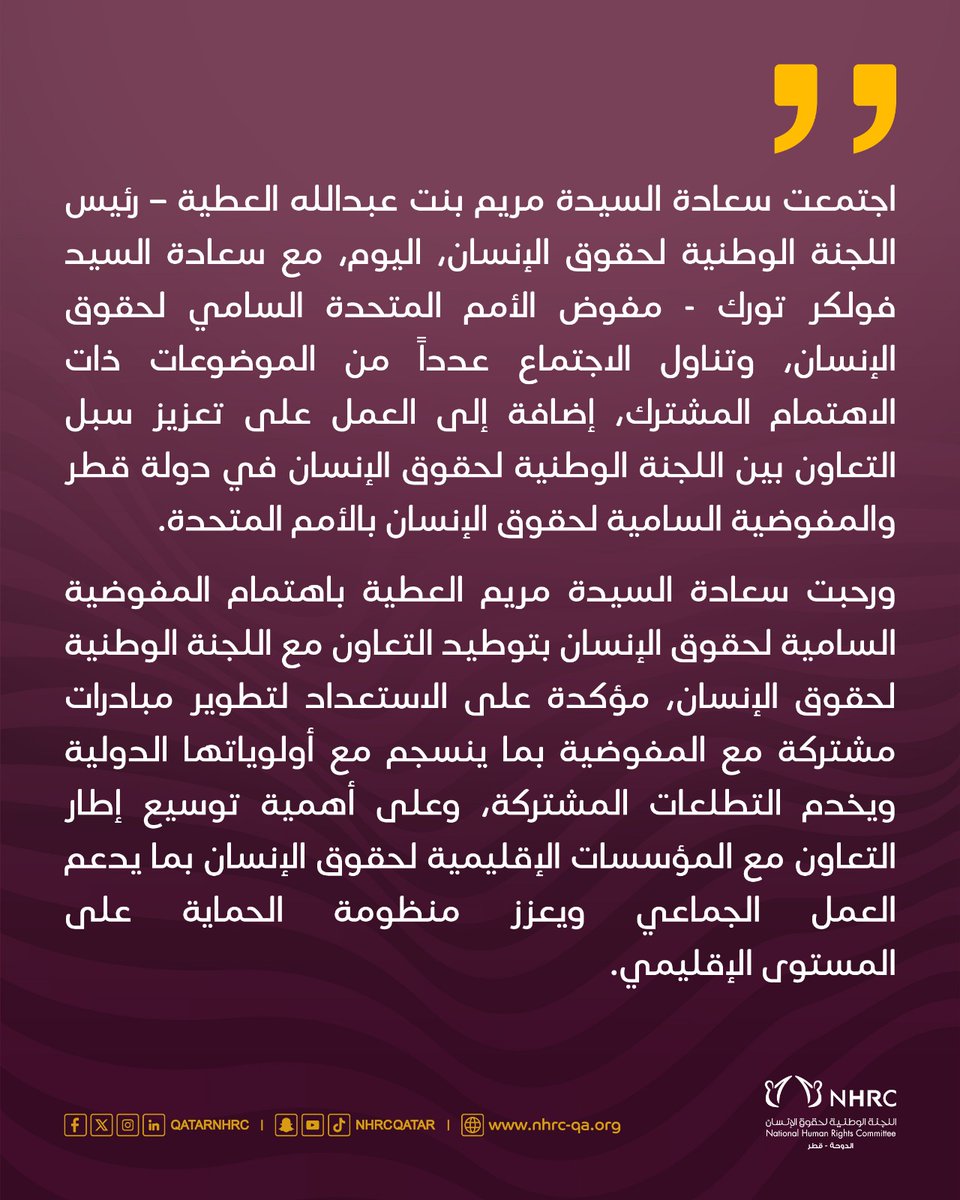 اجتمعت سعادة السيدة مريم بنت عبدالله العطية – رئيس اللجنة الوطنية لحقوق الإنسان، اليوم، مع سعادة السيد فولكر تورك - مفوض الأمم المتحدة السامي لحقوق الإنسان، وتناول الاجتماع عدداً من الموضوعات ذات الاهتمام المشترك، إضافة إلى العمل على تعزيز سبل التعاون بين اللجنة الوطنية لحقوق الإنسان في دولة قطر والمفوضية السامية لحقوق الإنسان بالأمم المتحدة.

ورحبت سعادة السيدة مريم العطية باهتمام المفوضية السامية لحقوق الإنسان بتوطيد التعاون مع اللجنة الوطنية لحقوق الإنسان، مؤكدة على الاستعداد لتطوير مبادرات مشتركة مع المفوضية بما ينسجم مع أولوياتها الدولية ويخدم التطلعات المشتركة، وعلى أهمية توسيع إطار التعاون مع المؤسسات الإقليمية لحقوق الإنسان بما يدعم العمل الجماعي ويعزز منظومة الحماية على المستوى الإقليمي.

QATARNHRC | NHRCQATAR | www.nhrc-qa.org

NHRC
اللجنة الوطنية لحقوق الإنسان
National Human Rights Committee
الدوحة - قطر